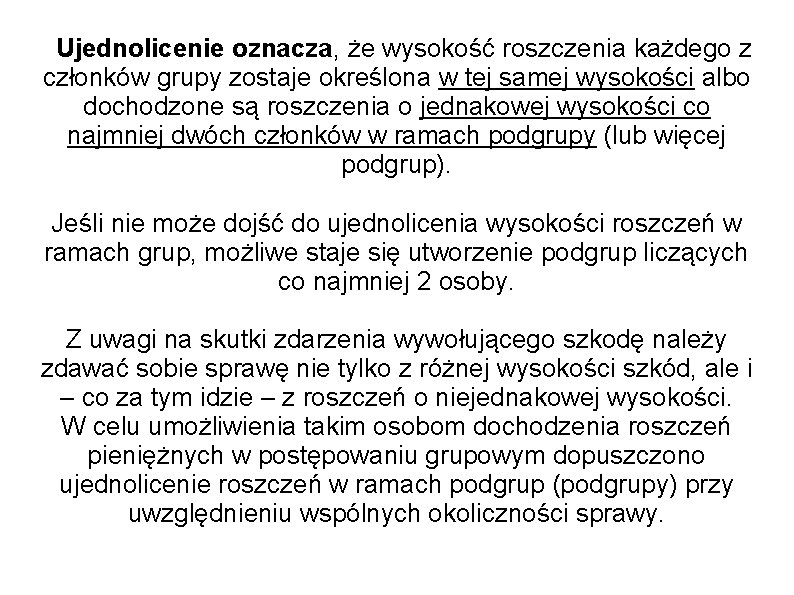 Ujednolicenie oznacza, że wysokość roszczenia każdego z członków grupy zostaje określona w tej samej wysokości albo dochodzone są roszczenia o jednakowej wysokości co najmniej dwóch członków w ramach podgrupy (lub więcej podgrup).

Jeśli nie może dojść do ujednolicenia wysokości roszczeń w ramach grup, możliwe staje się utworzenie podgrup liczących co najmniej 2 osoby.

Z uwagi na skutki zdarzenia wywołującego szkodę należy zdawać sobie sprawę nie tylko z różnej wysokości szkód, ale i – co za tym idzie – z roszczeń o niejednakowej wysokości. W celu umożliwienia takim osobom dochodzenia roszczeń pieniężnych w postępowaniu grupowym dopuszczono ujednolicenie roszczeń w ramach podgrup (podgrupy) przy uwzględnieniu wspólnych okoliczności sprawy.